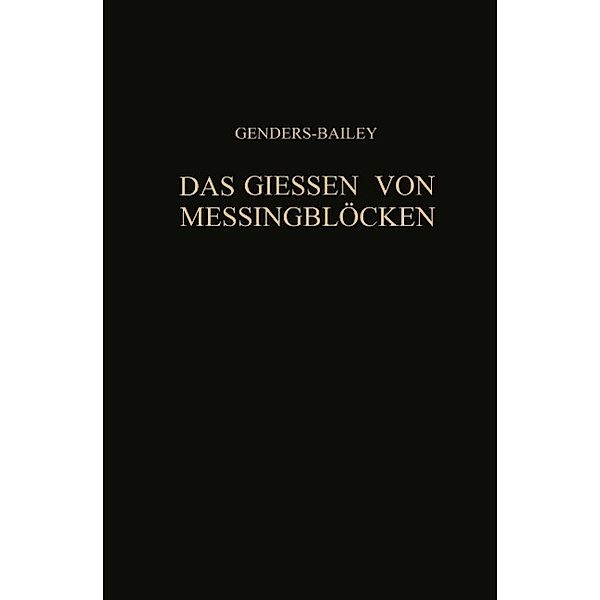 GENDERS-BAILEY

DAS GIESSEN VON MESSINGBLÖCKEN